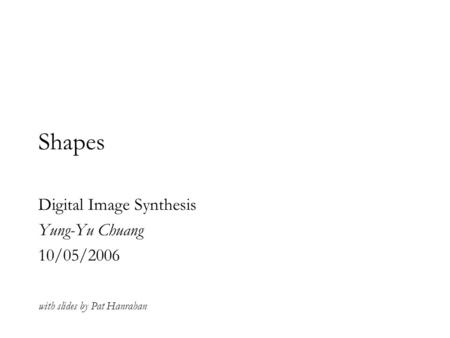 Shapes

Digital Image Synthesis
Yung-Yu Chuang
10/05/2006

with slides by Pat Hanrahan